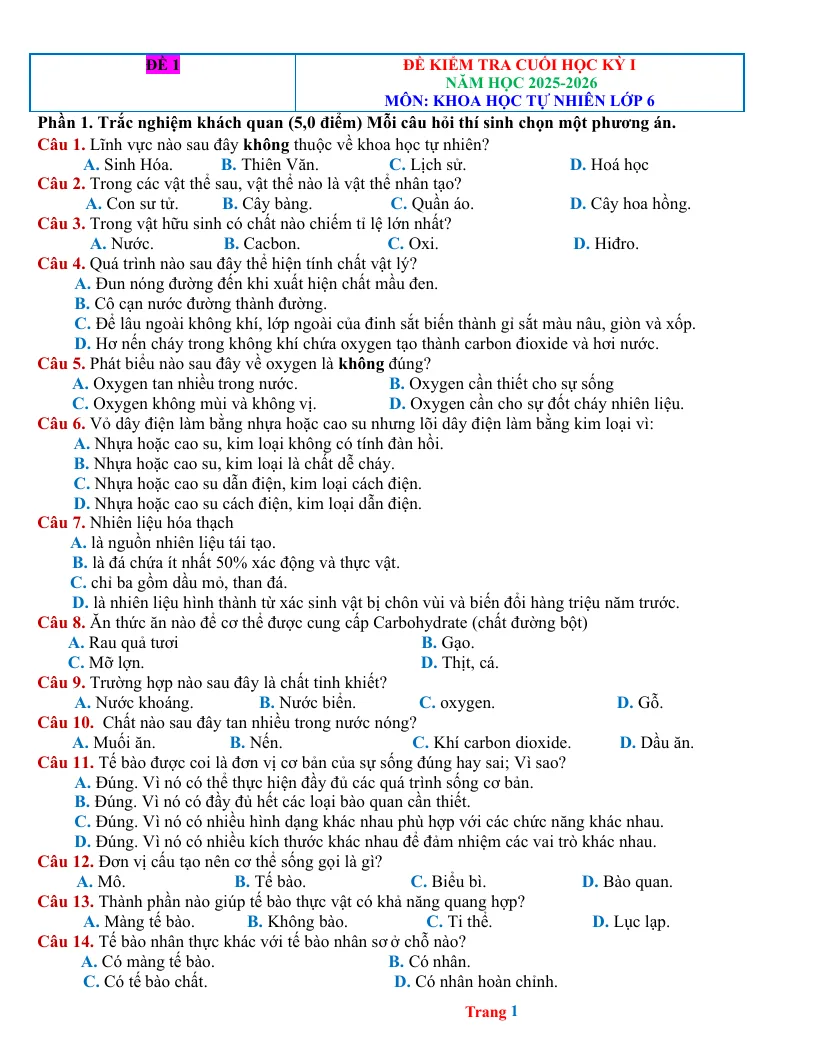 ĐỀ 1

ĐỀ KIỂM TRA CUỐI HỌC KỲ I
NĂM HỌC 2025-2026
MÔN: KHOA HỌC TỰ NHIÊN LỚP 6

Phần 1. Trắc nghiệm khách quan (5,0 điểm) Mỗi câu hỏi thí sinh chọn một phương án.

Câu 1. Lĩnh vực nào sau đây không thuộc về khoa học tự nhiên?
A. Sinh Hóa. B. Thiên Văn. C. Lịch sử. D. Hoá học

Câu 2. Trong các vật thể sau, vật thể nào là vật thể nhân tạo?
A. Con sư tử. B. Cây bàng. C. Quần áo. D. Cây hoa hồng.

Câu 3. Trong vật hữu sinh có chất nào chiếm tỉ lệ lớn nhất?
A. Nước. B. Cacbon. C. Oxi. D. Hiđro.

Câu 4. Quá trình nào sau đây thể hiện tính chất vật lý?
A. Đun nóng đường đến khi xuất hiện chất mầu đen.
B. Cô cạn nước đường thành đường.
C. Để lâu ngoài không khí, lớp ngoài của đinh sắt biến thành gỉ sắt màu nâu, giòn và xốp.
D. Hơ nến cháy trong không khí chứa oxygen tạo thành carbon đioxide và hơi nước.

Câu 5. Phát biểu nào sau đây về oxygen là không đúng?
A. Oxygen tan nhiều trong nước. B. Oxygen cần thiết cho sự sống
C. Oxygen không mùi và không vị. D. Oxygen cần cho sự đốt cháy nhiên liệu.

Câu 6. Vỏ dây điện làm bằng nhựa hoặc cao su nhưng lõi dây điện làm bằng kim loại vì:
A. Nhựa hoặc cao su, kim loại không có tính đàn hồi.
B. Nhựa hoặc cao su, kim loại là chất dễ cháy.
C. Nhựa hoặc cao su dẫn điện, kim loại cách điện.
D. Nhựa hoặc cao su cách điện, kim loại dẫn điện.

Câu 7. Nhiên liệu hóa thạch
A. là nguồn nhiên liệu tái tạo.
B. là đá chứa ít nhất 50% xác động và thực vật.
C. chỉ ba gồm dầu mỏ, than đá.
D. là nhiên liệu hình thành từ xác sinh vật bị chôn vùi và biến đổi hàng triệu năm trước.

Câu 8. Ăn thức ăn nào để cơ thể được cung cấp Carbohydrate (chất đường bột)
A. Rau quả tươi B. Gạo.
C. Mỡ lợn. D. Thịt, cá.

Câu 9. Trường hợp nào sau đây là chất tinh khiết?
A. Nước khoáng. B. Nước biển. C. oxygen. D. Gỗ.

Câu 10. Chất nào sau đây tan nhiều trong nước nóng?
A. Muối ăn. B. Nến. C. Khí carbon dioxide. D. Dầu ăn.

Câu 11. Tế bào được coi là đơn vị cơ bản của sự sống đúng hay sai; Vì sao?
A. Đúng. Vì nó có thể thực hiện đầy đủ các quá trình sống cơ bản.
B. Đúng. Vì nó có đầy đủ hết các loại bào quan cần thiết.
C. Đúng. Vì nó có nhiều hình dạng khác nhau phù hợp với các chức năng khác nhau.
D. Đúng. Vì nó có nhiều kích thước khác nhau để đảm nhiệm các vai trò khác nhau.

Câu 12. Đơn vị cấu tạo nên cơ thể sống gọi là gì?
A. Mô. B. Tế bào. C. Biểu bì. D. Bào quan.

Câu 13. Thành phần nào giúp tế bào thực vật có khả năng quang hợp?
A. Màng tế bào. B. Không bào. C. Ti thể. D. Lục lạp.

Câu 14. Tế bào nhân thực khác với tế bào nhân sơ ở chỗ nào?
A. Có màng tế bào. B. Có nhân.
C. Có tế bào chất. D. Có nhân hoàn chỉnh.

Trang 1